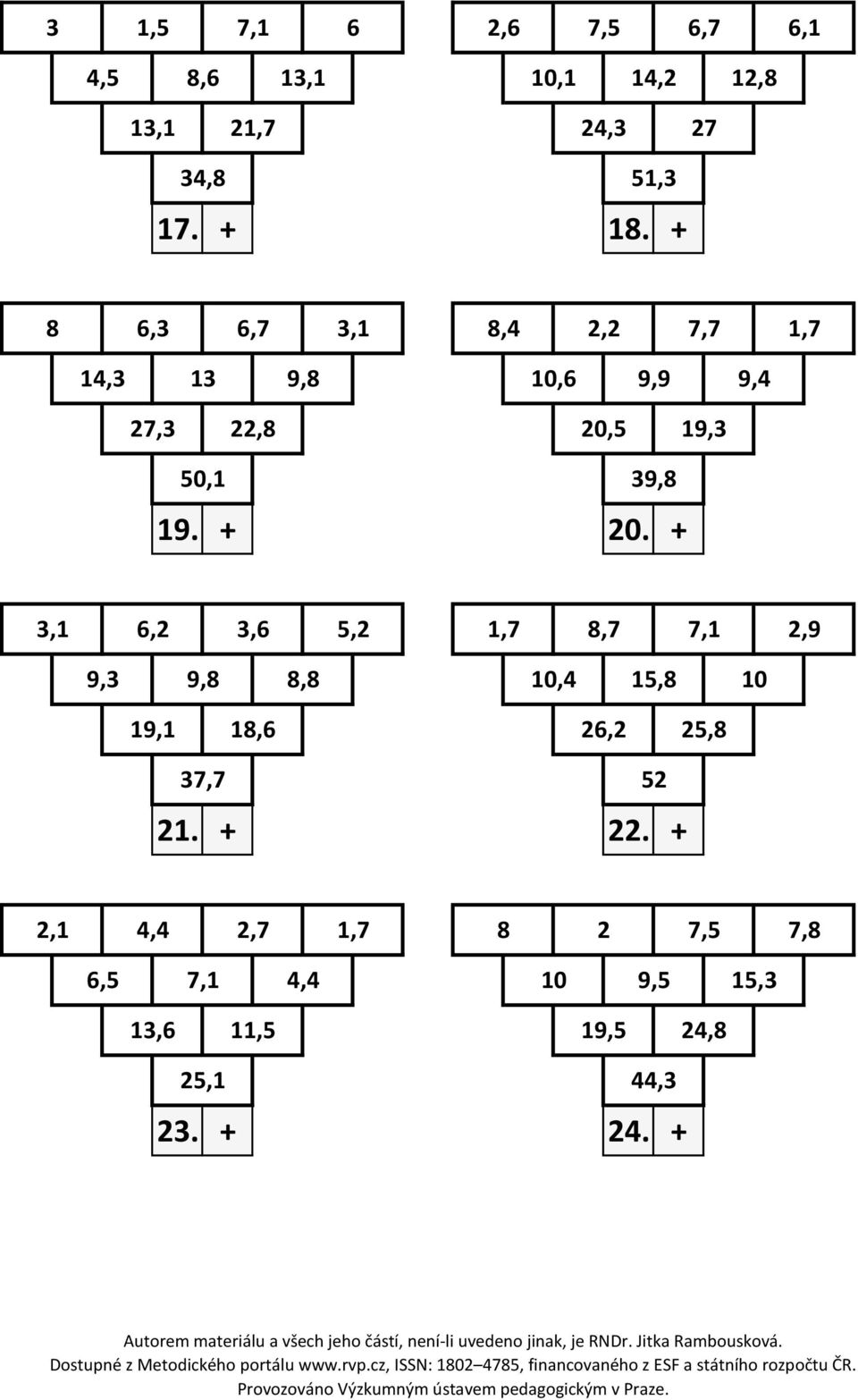 3 1,5 7,1 6
4,5 8,6 13,1
13,1 21,7
34,8
17. +

2,6 7,5 6,7 6,1
10,1 14,2 12,8
24,3 27
51,3
18. +

8 6,3 6,7 3,1
14,3 13 9,8
27,3 22,8
50,1
19. +

8,4 2,2 7,7 1,7
10,6 9,9 9,4
20,5 19,3
39,8
20. +

3,1 6,2 3,6 5,2
9,3 9,8 8,8
19,1 18,6
37,7
21. +

1,7 8,7 7,1 2,9
10,4 15,8 10
26,2 25,8
52
22. +

2,1 4,4 2,7 1,7
6,5 7,1 4,4
13,6 11,5
25,1
23. +

8 2 7,5 7,8
10 9,5 15,3
19,5 24,8
44,3
24. +

Autorem materiálu a všech jeho částí, není-li uvedeno jinak, je RNDr. Jitka Rambousková.
Dostupné z Metodického portálu www.rvp.cz, ISSN: 1802–4785, financovaného z ESF a státního rozpočtu ČR.
Provozováno Výzkumným ústavem pedagogickým v Praze.